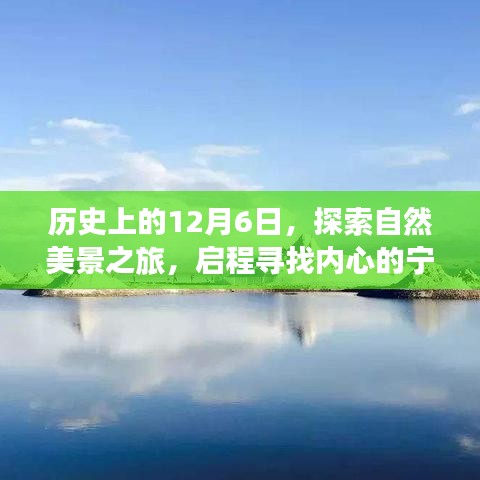 历史上的12月6日，探索自然美景之旅，启程寻找内心的宁